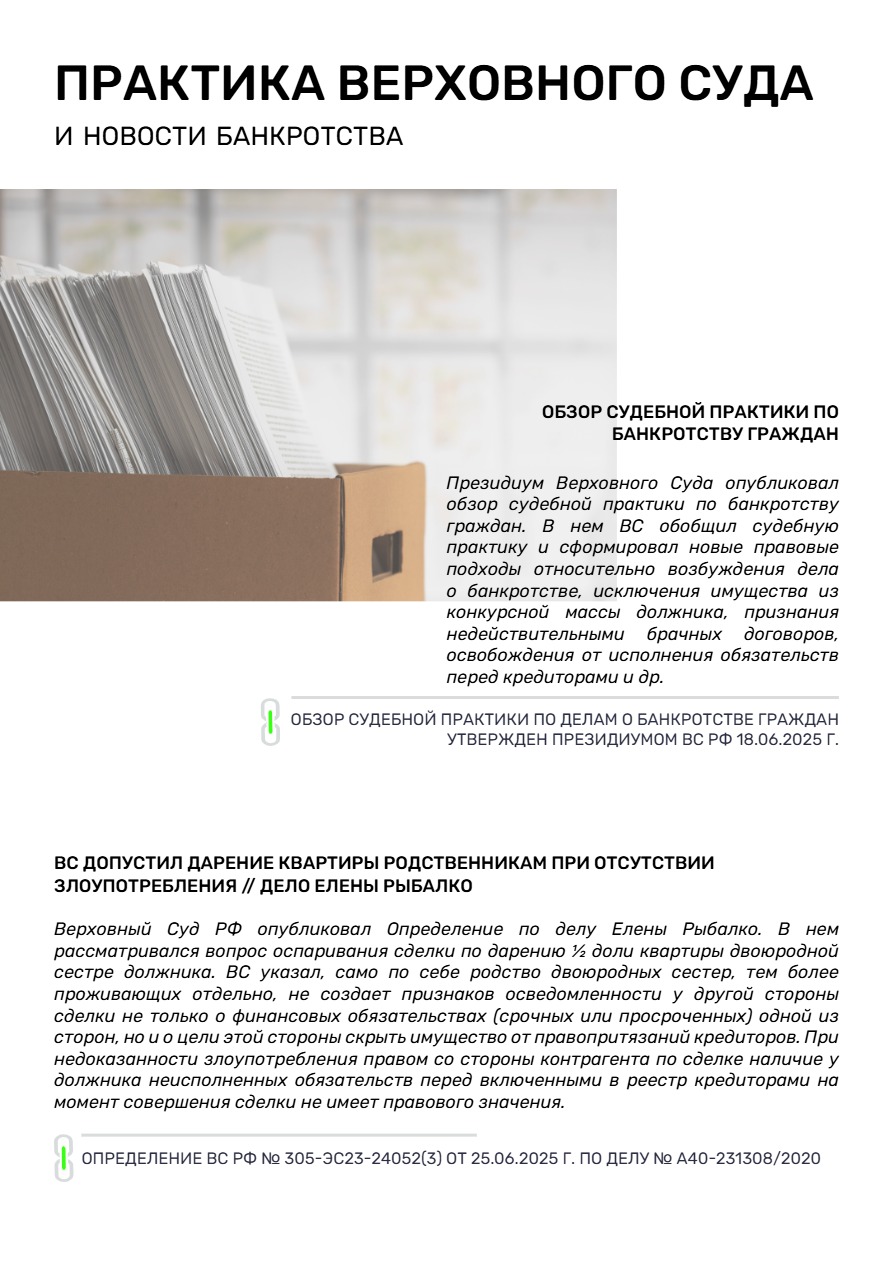 ПРАКТИКА ВЕРХОВНОГО СУДА

И НОВОСТИ БАНКРОТСТВА

ОБЗОР СУДЕБНОЙ ПРАКТИКИ ПО БАНКРОТСТВУ ГРАЖДАН

Президиум Верховного Суда опубликовал обзор судебной практики по банкротству граждан. В нем ВС обобщил судебную практику и сформировал новые правовые подходы относительно возбуждения дела о банкротстве, исключения имущества из конкурсной массы должника, признания недействительными брачных договоров, освобождения от исполнения обязательств перед кредиторами и др.

ОБЗОР СУДЕБНОЙ ПРАКТИКИ ПО ДЕЛАМ О БАНКРОТСТВЕ ГРАЖДАН УТВЕРЖДЕН ПРЕЗИДИУМОМ ВС РФ 18.06.2025 Г.

ВС ДОПУСТИЛ ДАРЕНИЕ КВАРТИРЫ РОДСТВЕННИКАМ ПРИ ОТСУТСТВИИ ЗЛОУПОТРЕБЛЕНИЯ // ДЕЛО ЕЛЕНЫ РЫБАЛКО

Верховный Суд РФ опубликовал Определение по делу Елены Рыбалко. В нем рассматривался вопрос оспаривания сделки по дарению ½ доли квартиры двоюродной сестре должника. ВС указал, само по себе родство двоюродных сестер, тем более проживающих отдельно, не создает признаков осведомленности у другой стороны сделки не только о финансовых обязательствах (срочных или просроченных) одной из сторон, но и о цели этой стороны скрыть имущество от правопритязаний кредиторов. При недоказанности злоупотребления правом со стороны контрагента по сделке наличие у должника неисполненных обязательств перед включенными в реестр кредиторами на момент совершения сделки не имеет правового значения.

ОПРЕДЕЛЕНИЕ ВС РФ № 305-ЭС23-24052(3) ОТ 25.06.2025 Г. ПО ДЕЛУ № А40-231308/2020